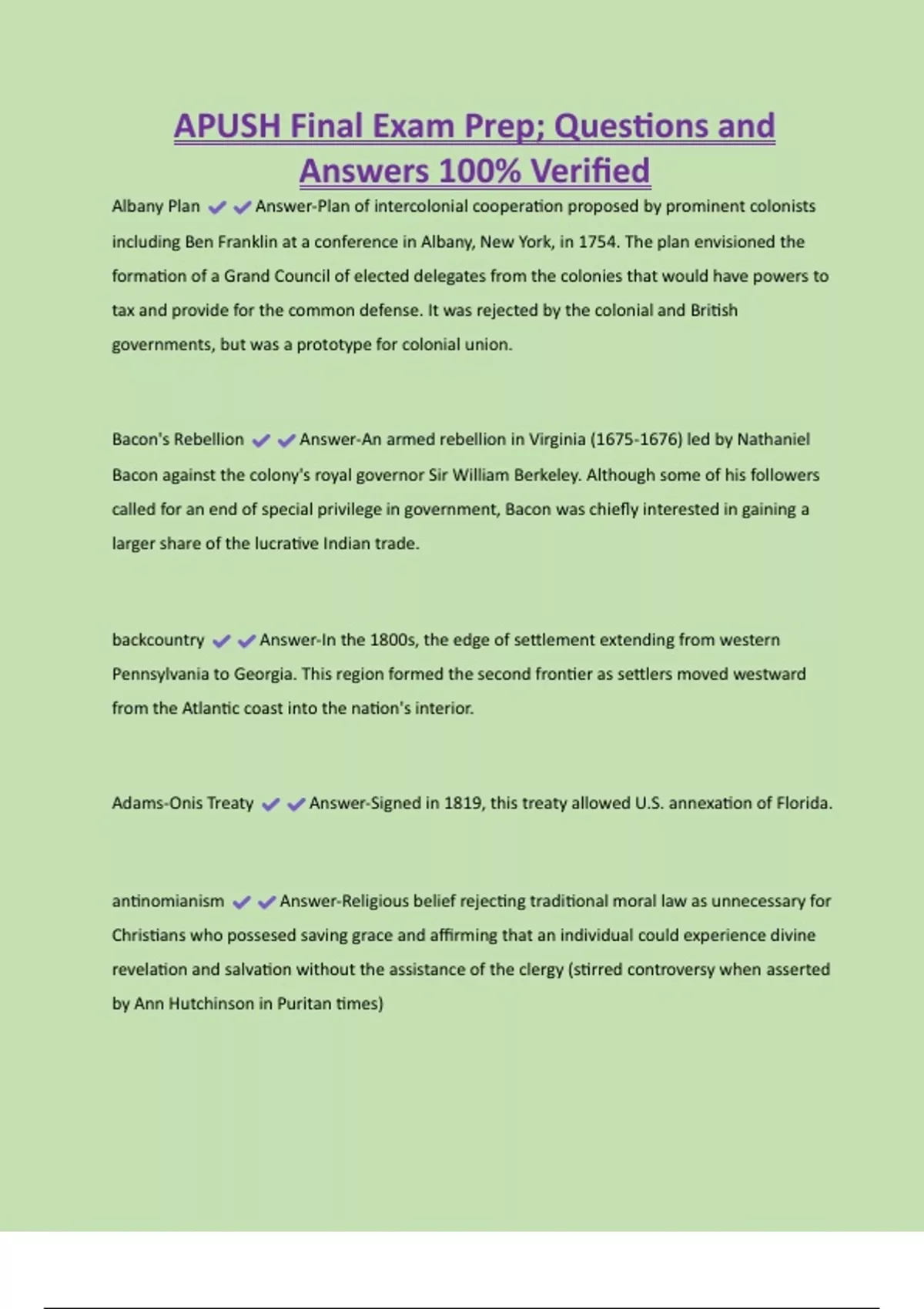 APUSH Final Exam Prep; Questions and Answers 100% Verified

Albany Plan ✔✔Answer-Plan of intercolonial cooperation proposed by prominent colonists including Ben Franklin at a conference in Albany, New York, in 1754. The plan envisioned the formation of a Grand Council of elected delegates from the colonies that would have powers to tax and provide for the common defense. It was rejected by the colonial and British governments, but was a prototype for colonial union.

Bacon's Rebellion ✔✔Answer-An armed rebellion in Virginia (1675-1676) led by Nathaniel Bacon against the colony's royal governor Sir William Berkeley. Although some of his followers called for an end of special privilege in government, Bacon was chiefly interested in gaining a larger share of the lucrative Indian trade.

backcountry ✔✔Answer-In the 1800s, the edge of settlement extending from western Pennsylvania to Georgia. This region formed the second frontier as settlers moved westward from the Atlantic coast into the nation's interior.

Adams-Onis Treaty ✔✔Answer-Signed in 1819, this treaty allowed U.S. annexation of Florida.

antinomianism ✔✔Answer-Religious belief rejecting traditional moral law as unnecessary for Christians who possesed saving grace and affirming that an individual could experience divine revelation and salvation without the assistance of the clergy (stirred controversy when asserted by Ann Hutchinson in Puritan times)